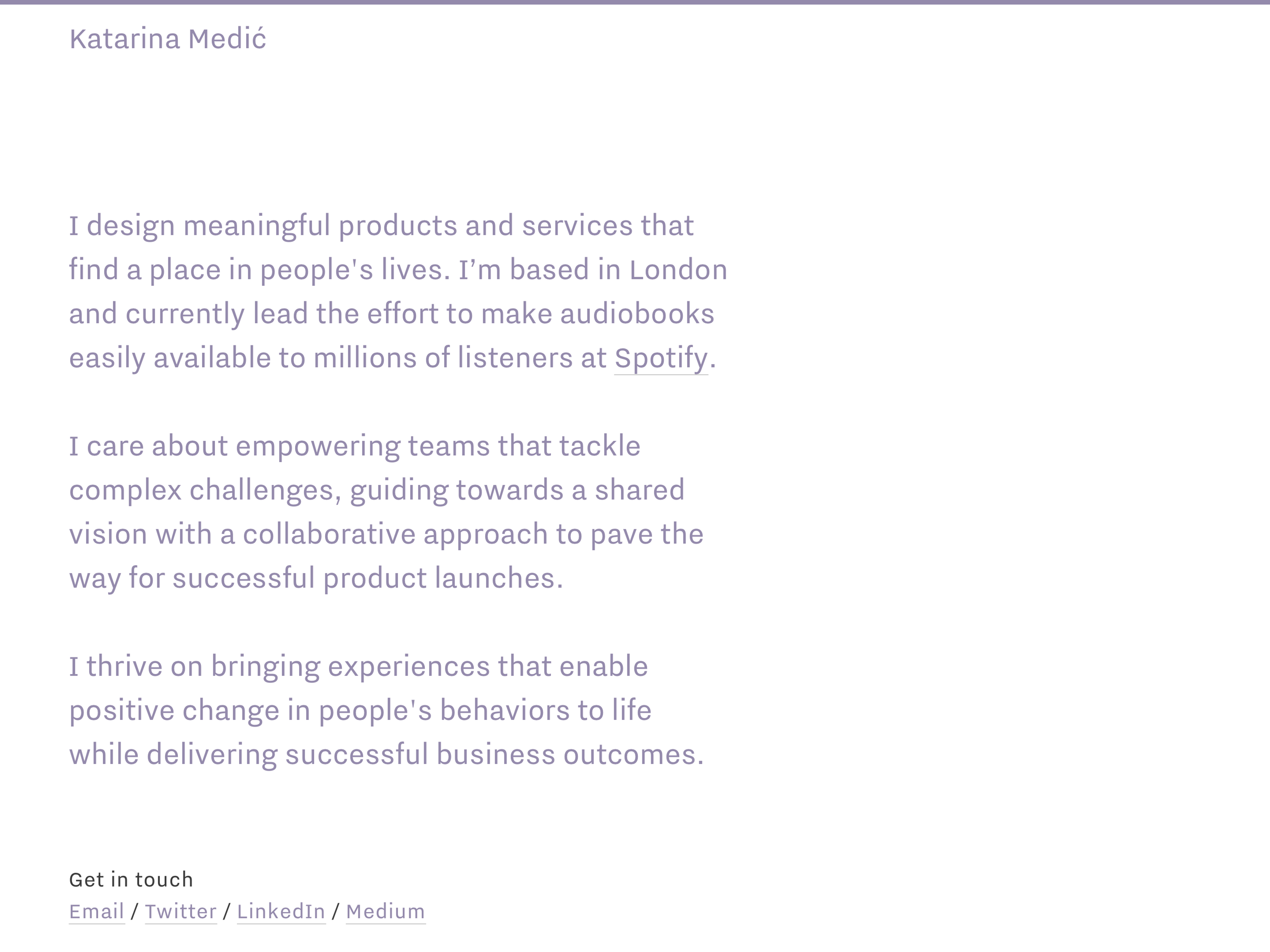 Katarina Medić

I design meaningful products and services that find a place in people's lives. I’m based in London and currently lead the effort to make audiobooks easily available to millions of listeners at Spotify.

I care about empowering teams that tackle complex challenges, guiding towards a shared vision with a collaborative approach to pave the way for successful product launches.

I thrive on bringing experiences that enable positive change in people's behaviors to life while delivering successful business outcomes.

Get in touch
Email / Twitter / LinkedIn / Medium